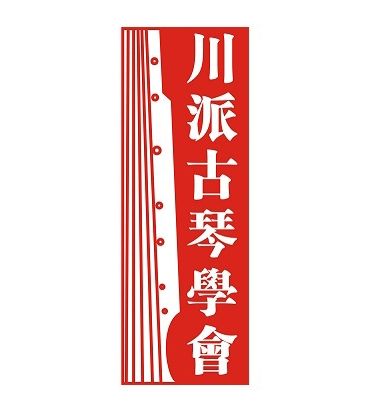 川派古琴學會